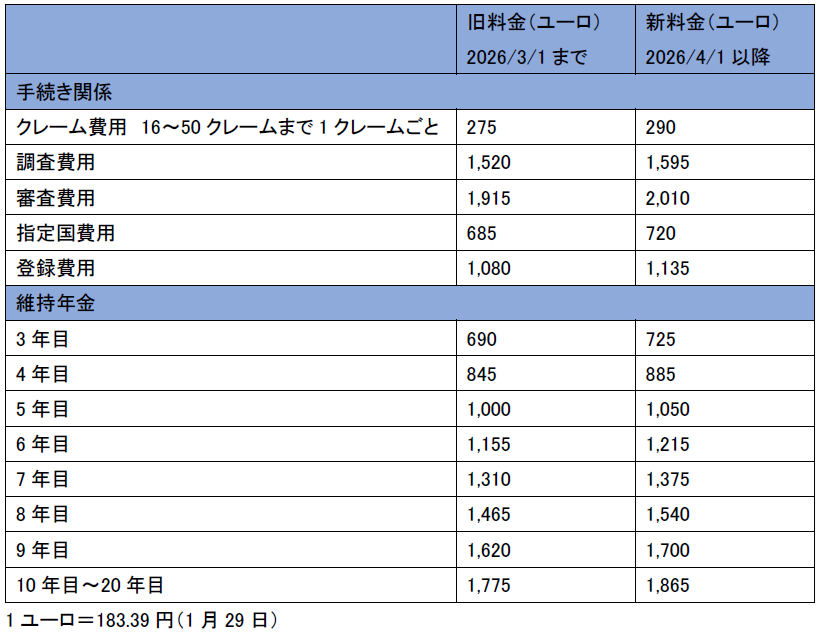 |  | 旧料金(ユーロ) 2026/3/1まで | 新料金(ユーロ) 2026/4/1以降 |
|---|---|---|
| 手続き関係 |  |  |
| クレーム費用 16～50クレームまで1クレームごと | 275 | 290 |
| 調査費用 | 1,520 | 1,595 |
| 審査費用 | 1,915 | 2,010 |
| 指定国費用 | 685 | 720 |
| 登録費用 | 1,080 | 1,135 |
| 維持年金 |  |  |
| 3年目 | 690 | 725 |
| 4年目 | 845 | 885 |
| 5年目 | 1,000 | 1,050 |
| 6年目 | 1,155 | 1,215 |
| 7年目 | 1,310 | 1,375 |
| 8年目 | 1,465 | 1,540 |
| 9年目 | 1,620 | 1,700 |
| 10年目～20年目 | 1,775 | 1,865 |

1ユーロ＝183.39円(1月29日)